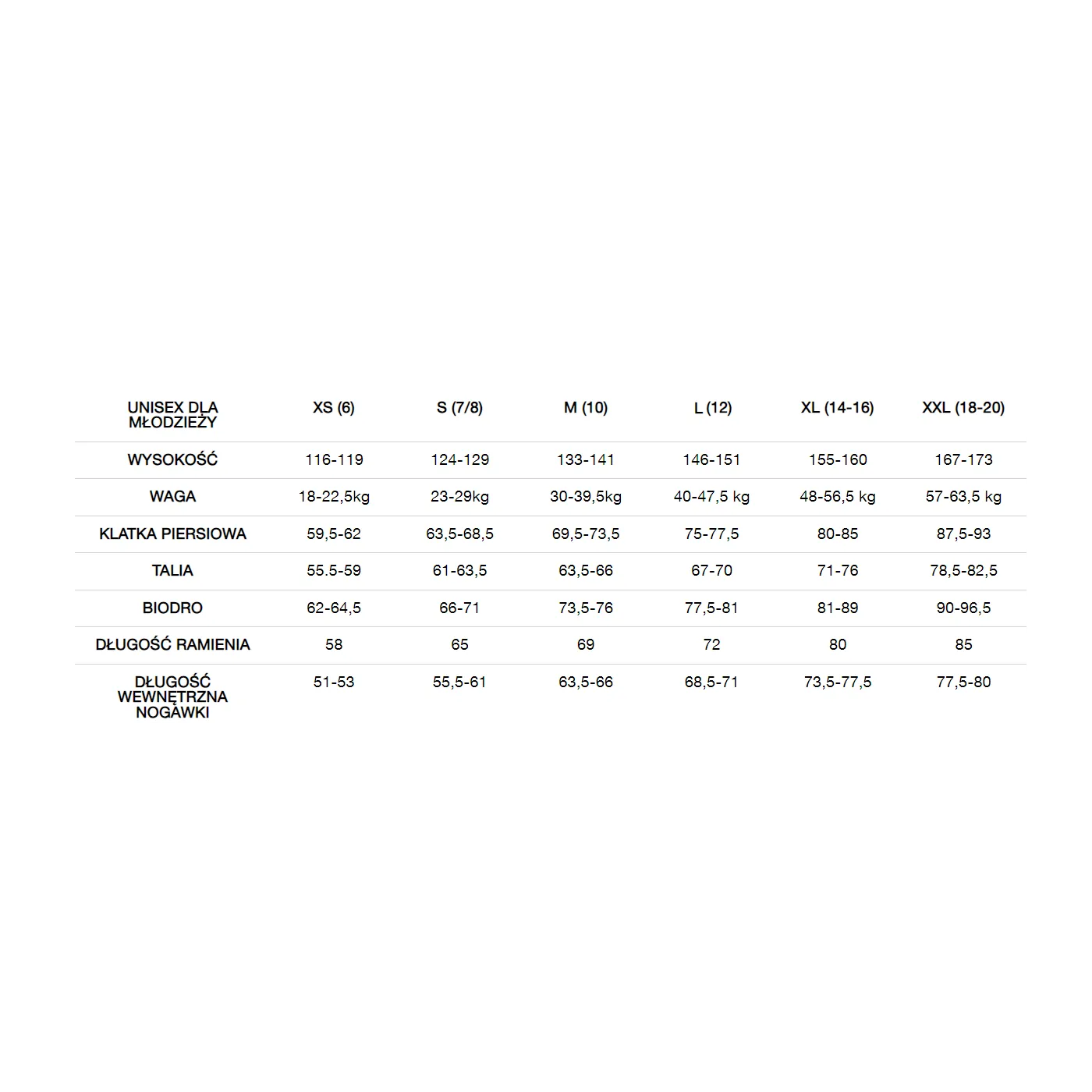 | UNISEX DLA MŁODZIEŻY | XS (6) | S (7/8) | M (10) | L (12) | XL (14-16) | XXL (18-20) |
|---|---|---|---|---|---|---|
| WYSOKOŚĆ | 116-119 | 124-129 | 133-141 | 146-151 | 155-160 | 167-173 |
| WAGA | 18-22,5kg | 23-29kg | 30-39,5kg | 40-47,5 kg | 48-56,5 kg | 57-63,5 kg |
| KLATKA PIERSIOWA | 59,5-62 | 63,5-68,5 | 69,5-73,5 | 75-77,5 | 80-85 | 87,5-93 |
| TALIA | 55.5-59 | 61-63,5 | 63,5-66 | 67-70 | 71-76 | 78,5-82,5 |
| BIODRO | 62-64,5 | 66-71 | 73,5-76 | 77,5-81 | 81-89 | 90-96,5 |
| DŁUGOŚĆ RAMIENIA | 58 | 65 | 69 | 72 | 80 | 85 |
| DŁUGOŚĆ WEWNĘTRZNA NOGAWKI | 51-53 | 55,5-61 | 63,5-66 | 68,5-71 | 73,5-77,5 | 77,5-80 |